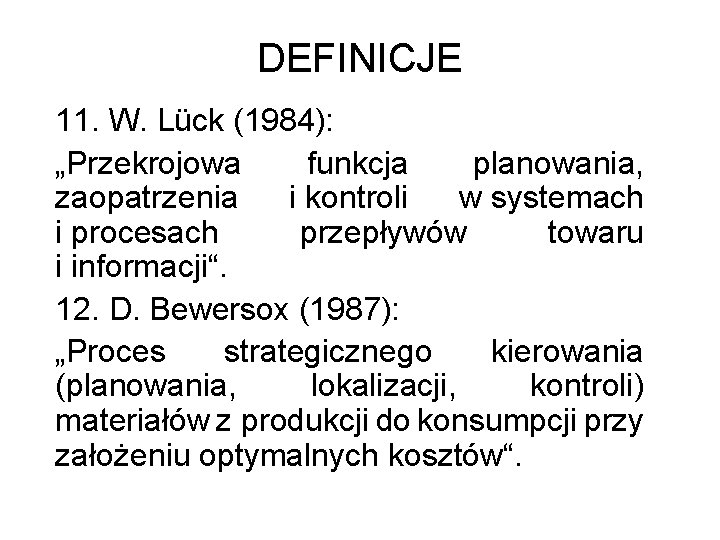 DEFINICJE

11. W. Lück (1984):

„Przekrojowa funkcja planowania, zaopatrzenia i kontroli w systemach i procesach przepływów towaru i informacji“.

12. D. Bewersox (1987):

„Proces strategicznego kierowania (planowania, lokalizacji, kontroli) materiałów z produkcji do konsumpcji przy założeniu optymalnych kosztów“.